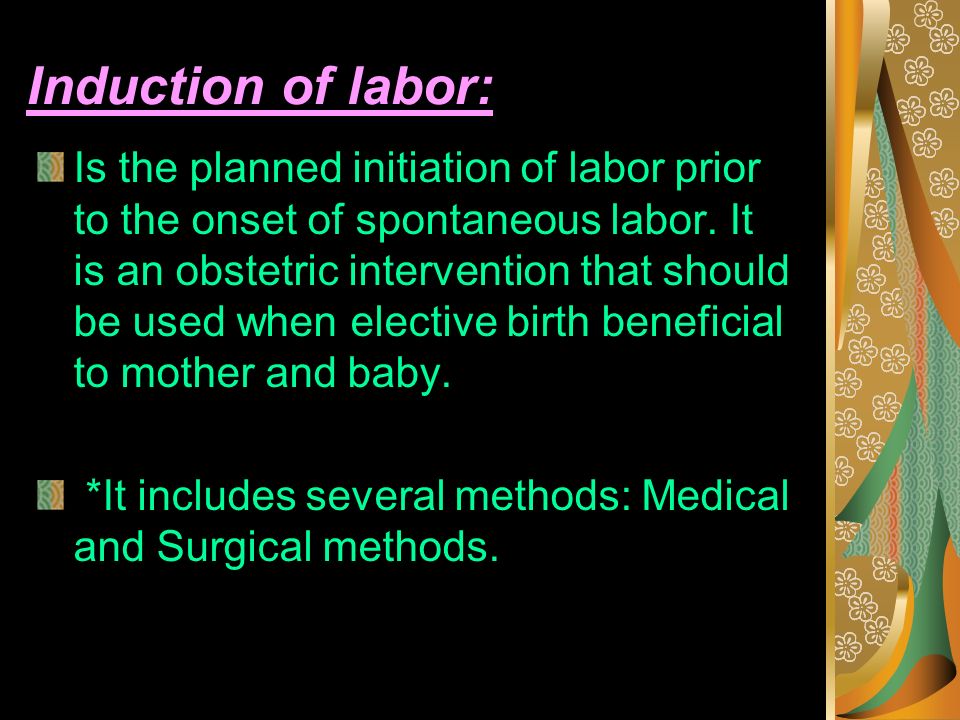 Induction of labor:

Is the planned initiation of labor prior to the onset of spontaneous labor. It is an obstetric intervention that should be used when elective birth beneficial to mother and baby.

*It includes several methods: Medical and Surgical methods.